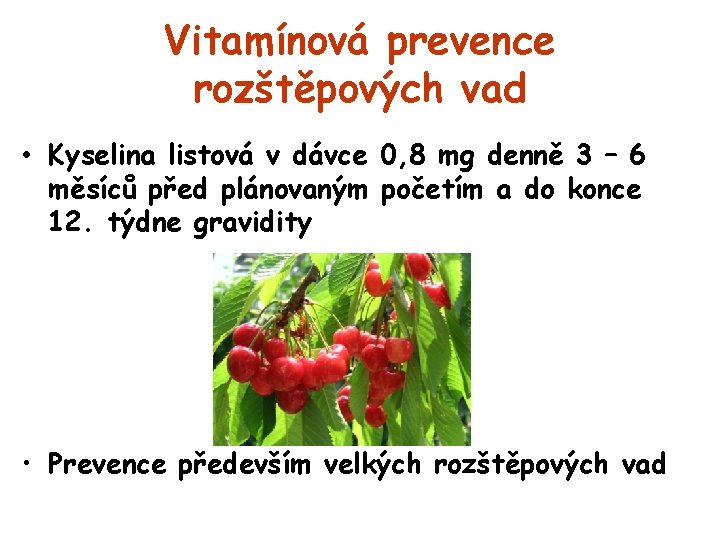 Vitamínová prevence rozštěpových vad

• Kyselina listová v dávce 0,8 mg denně 3 – 6 měsíců před plánovaným početím a do konce 12. týdne gravidity

• Prevence především velkých rozštěpových vad